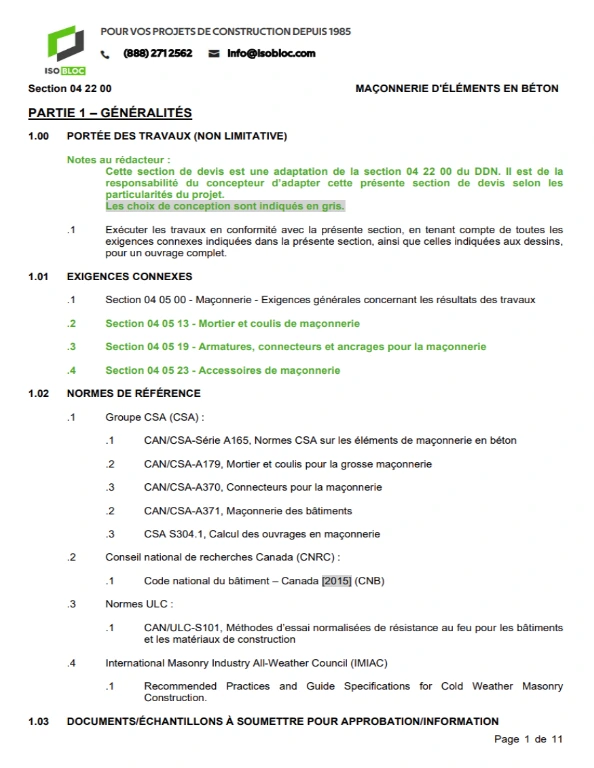 ISO BLOC

POUR VOS PROJETS DE CONSTRUCTION DEPUIS 1985

(888) 271 2562   info@isobloc.com

Section 04 22 00

MAÇONNERIE D'ÉLÉMENTS EN BÉTON

PARTIE 1 – GÉNÉRALITÉS

1.00 PORTÉE DES TRAVAUX (NON LIMITATIVE)

Notes au rédacteur :
Cette section de devis est une adaptation de la section 04 22 00 du DDN. Il est de la responsabilité du concepteur d'adapter cette présente section de devis selon les particularités du projet.
Les choix de conception sont indiqués en gris.

.1 Exécuter les travaux en conformité avec la présente section, en tenant compte de toutes les exigences connexes indiquées dans la présente section, ainsi que celles indiquées aux dessins, pour un ouvrage complet.

1.01 EXIGENCES CONNEXES

.1 Section 04 05 00 - Maçonnerie - Exigences générales concernant les résultats des travaux

.2 Section 04 05 13 - Mortier et coulis de maçonnerie

.3 Section 04 05 19 - Armatures, connecteurs et ancrages pour la maçonnerie

.4 Section 04 05 23 - Accessoires de maçonnerie

1.02 NORMES DE RÉFÉRENCE

.1 Groupe CSA (CSA) :

.1 CAN/CSA-Série A165, Normes CSA sur les éléments de maçonnerie en béton

.2 CAN/CSA-A179, Mortier et coulis pour la grosse maçonnerie

.3 CAN/CSA-A370, Connecteurs pour la maçonnerie

.2 CAN/CSA-A371, Maçonnerie des bâtiments

.3 CSA S304.1, Calcul des ouvrages en maçonnerie

.2 Conseil national de recherches Canada (CNRC) :

.1 Code national du bâtiment – Canada [2015] (CNB)

.3 Normes ULC :

.1 CAN/ULC-S101, Méthodes d'essai normalisées de résistance au feu pour les bâtiments et les matériaux de construction

.4 International Masonry Industry All-Weather Council (IMIAC)

.1 Recommended Practices and Guide Specifications for Cold Weather Masonry Construction.

1.03 DOCUMENTS/ÉCHANTILLONS À SOUMETTRE POUR APPROBATION/INFORMATION

Page 1 de 11